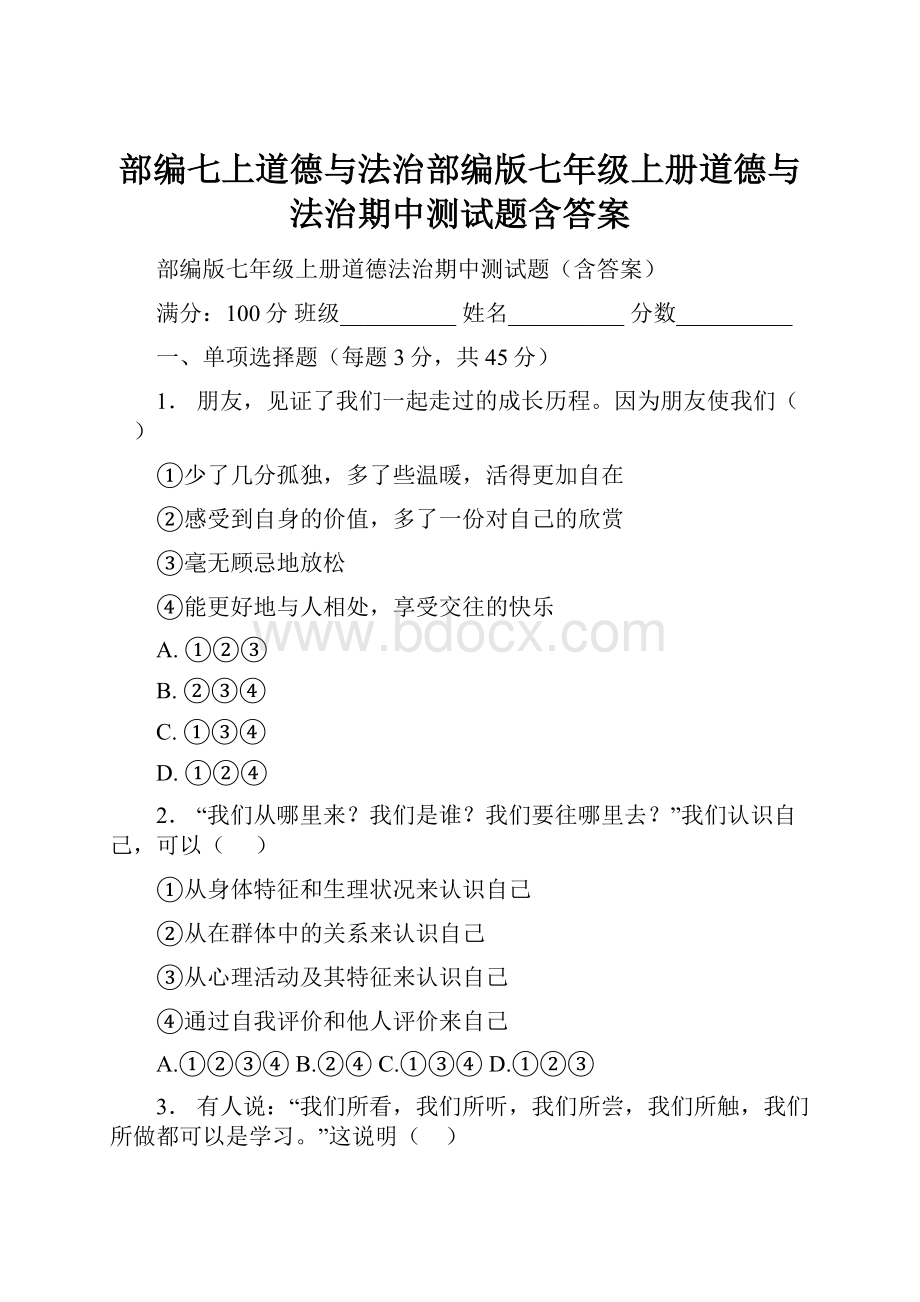 部编七上道德与法治部编版七年级上册道德与法治期中测试题含答案

部编版七年级上册道德法治期中测试题（含答案）

满分：100 分 班级__________ 姓名__________ 分数__________

一、单项选择题（每题 3 分，共 45 分）

1． 朋友，见证了我们一起走过的成长历程。因为朋友使我们（ ）

①少了几分孤独，多了些温暖，活得更加自在

②感受到自身的价值，多了一份对自己的欣赏

③毫无顾忌地放松

④能更好地与人相处，享受交往的快乐

www.bdocx.com

A. ①②③

B. ②③④

C. ①③④

D. ①②④

2． “我们从哪里来？我们是谁？我们要往哪里去？”我们认识自己，可以（ ）

①从身体特征和生理状况来认识自己

②从在群体中的关系来认识自己

③从心理活动及其特征来认识自己

④通过自我评价和他人评价来自己

A.①②③④ B.②④ C.①③④ D.①②③

3． 有人说：“我们所看，我们所听，我们所尝，我们所触，我们所做都可以是学习。”这说明（ ）